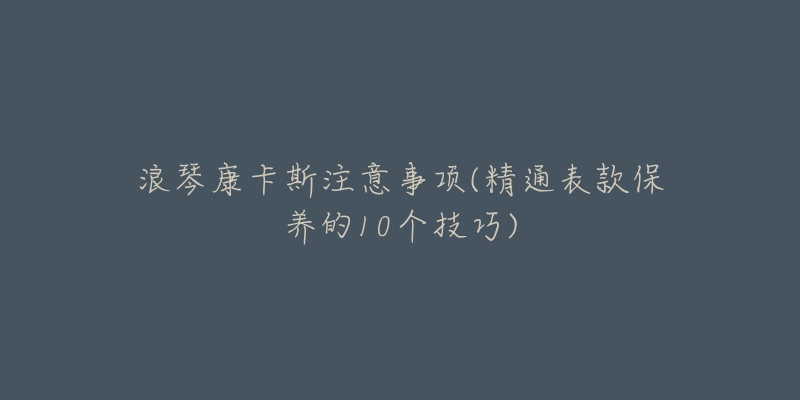 浪琴康卡斯注意事项(精通表款保养的10个技巧)